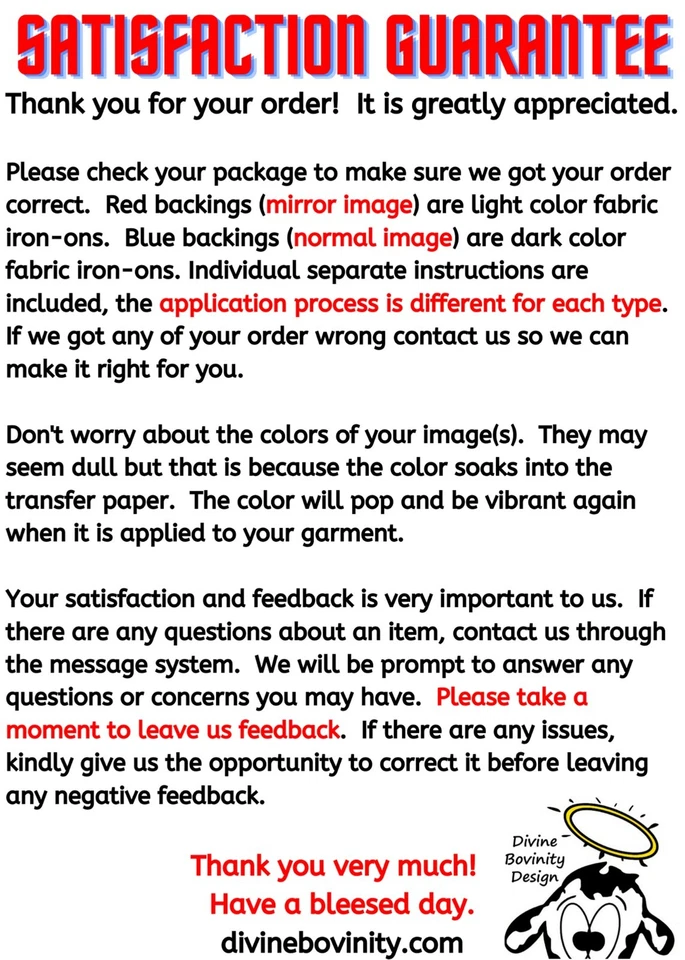 SATISFACTION GUARANTEE

Thank you for your order! It is greatly appreciated.

Please check your package to make sure we got your order correct. Red backings (mirror image) are light color fabric iron-ons. Blue backings (normal image) are dark color fabric iron-ons. Individual separate instructions are included, the application process is different for each type. If we got any of your order wrong contact us so we can make it right for you.

Don't worry about the colors of your image(s). They may seem dull but that is because the color soaks into the transfer paper. The color will pop and be vibrant again when it is applied to your garment.

Your satisfaction and feedback is very important to us. If there are any questions about an item, contact us through the message system. We will be prompt to answer any questions or concerns you may have. Please take a moment to leave us feedback. If there are any issues, kindly give us the opportunity to correct it before leaving any negative feedback.

Thank you very much!
Have a bleesed day.
divinebovinity.com

Divine
Bovinity
Design